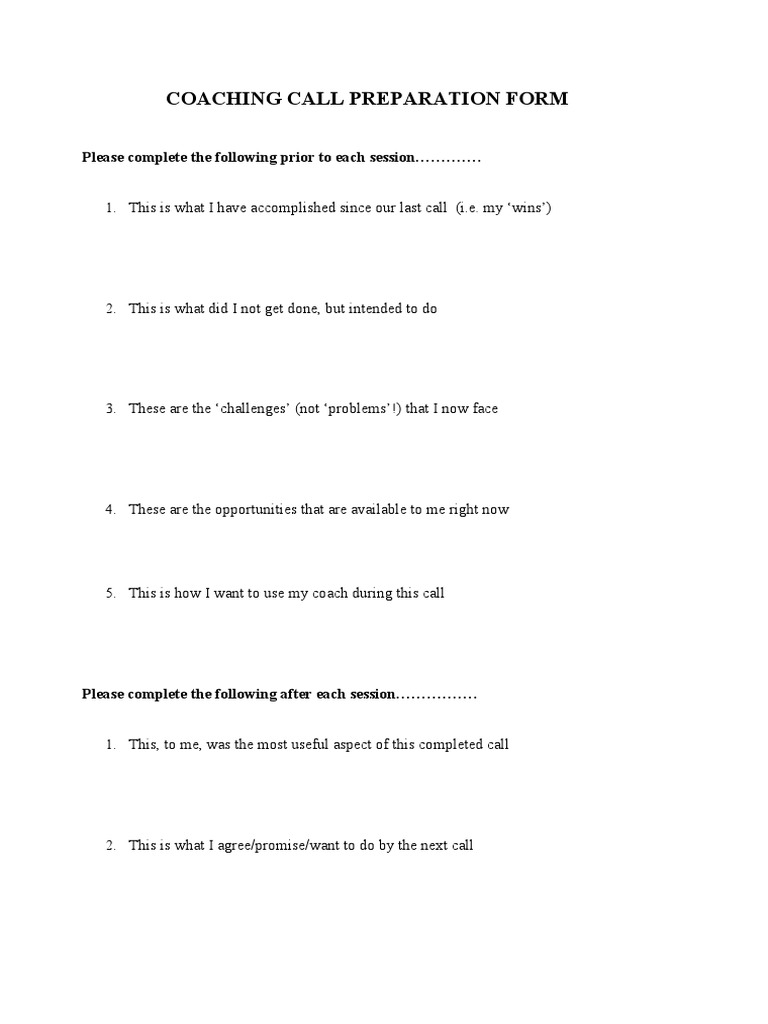 COACHING CALL PREPARATION FORM

Please complete the following prior to each session………….

1. This is what I have accomplished since our last call (i.e. my ‘wins’)

2. This is what did I not get done, but intended to do

3. These are the ‘challenges’ (not ‘problems’!) that I now face

4. These are the opportunities that are available to me right now

5. This is how I want to use my coach during this call

Please complete the following after each session…………….

1. This, to me, was the most useful aspect of this completed call

2. This is what I agree/promise/want to do by the next call